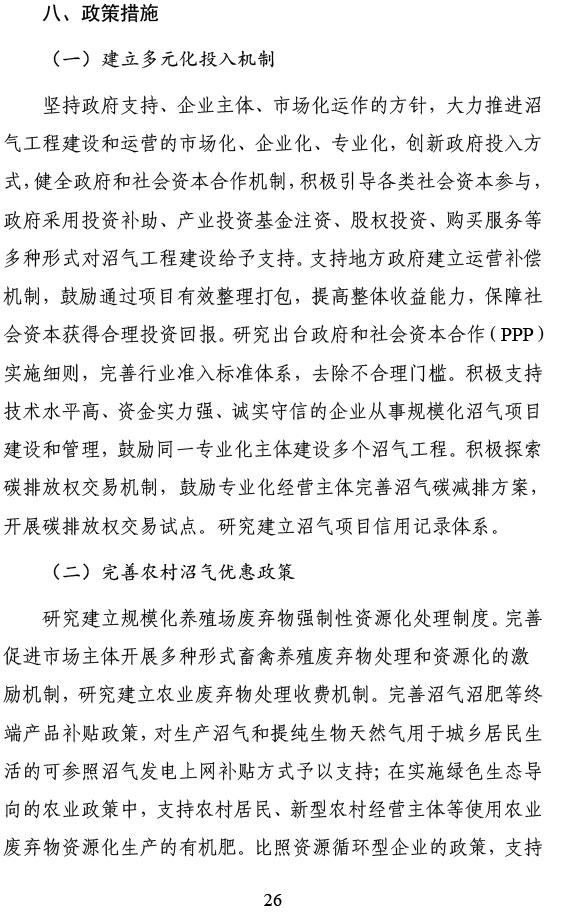 八、政策措施

（一）建立多元化投入机制

坚持政府支持、企业主体、市场化运作的方针，大力推进沼气工程建设和运营的市场化、企业化、专业化，创新政府投入方式，健全政府和社会资本合作机制，积极引导各类社会资本参与，政府采用投资补助、产业投资基金注资、股权投资、购买服务等多种形式对沼气工程建设给予支持。支持地方政府建立运营补偿机制，鼓励通过项目有效整理打包，提高整体收益能力，保障社会资本获得合理投资回报。研究出台政府和社会资本合作（PPP）实施细则，完善行业准入标准体系，去除不合理门槛。积极支持技术水平高、资金实力强、诚实守信的企业从事规模化沼气项目建设和管理，鼓励同一专业化主体建设多个沼气工程。积极探索碳排放权交易机制，鼓励专业化经营主体完善沼气碳减排方案，开展碳排放权交易试点。研究建立沼气项目信用记录体系。

（二）完善农村沼气优惠政策

研究建立规模化养殖场废弃物强制性资源化处理制度。完善促进市场主体开展多种形式畜禽养殖废弃物处理和资源化的激励机制，研究建立农业废弃物处理收费机制。完善沼气沼肥等终端产品补贴政策，对生产沼气和提纯生物天然气用于城乡居民生活的可参照沼气发电上网补贴方式予以支持；在实施绿色生态导向的农业政策中，支持农村居民、新型农村经营主体等使用农业废弃物资源化生产的有机肥。比照资源循环型企业的政策，支持

26